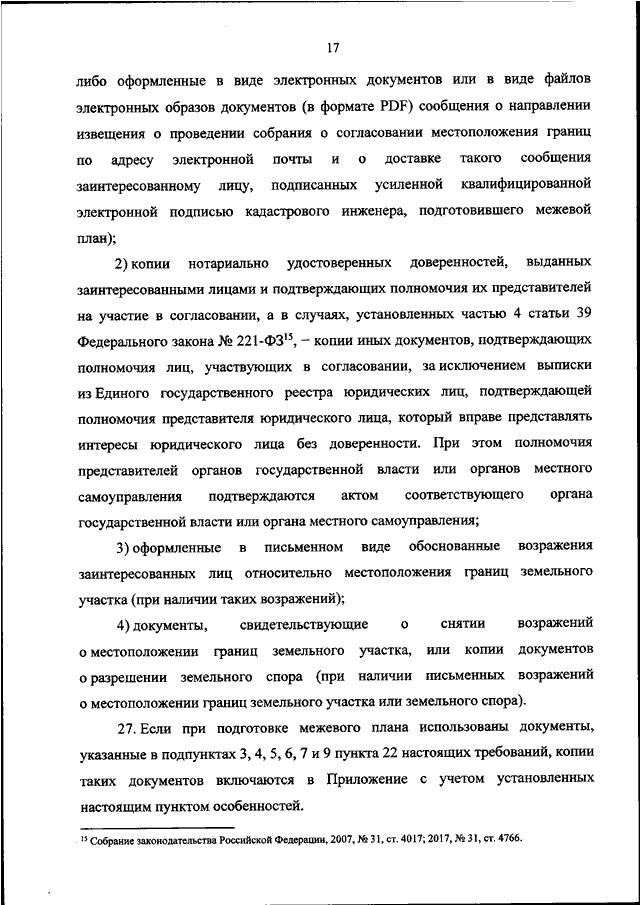 17

либо оформленные в виде электронных документов или в виде файлов электронных образов документов (в формате PDF) сообщения о направлении извещения о проведении собрания о согласовании местоположения границ по адресу электронной почты и о доставке такого сообщения заинтересованному лицу, подписанных усиленной квалифицированной электронной подписью кадастрового инженера, подготовившего межевой план);

2) копии нотариально удостоверенных доверенностей, выданных заинтересованными лицами и подтверждающих полномочия их представителей на участие в согласовании, а в случаях, установленных частью 4 статьи 39 Федерального закона № 221-ФЗ$^{15}$, – копии иных документов, подтверждающих полномочия лиц, участвующих в согласовании, за исключением выписки из Единого государственного реестра юридических лиц, подтверждающей полномочия представителя юридического лица, который вправе представлять интересы юридического лица без доверенности. При этом полномочия представителей органов государственной власти или органов местного самоуправления подтверждаются актом соответствующего органа государственной власти или органа местного самоуправления;

3) оформленные в письменном виде обоснованные возражения заинтересованных лиц относительно местоположения границ земельного участка (при наличии таких возражений);

4) документы, свидетельствующие о снятии возражений о местоположении границ земельного участка, или копии документов о разрешении земельного спора (при наличии письменных возражений о местоположении границ земельного участка или земельного спора).

27. Если при подготовке межевого плана использованы документы, указанные в подпунктах 3, 4, 5, 6, 7 и 9 пункта 22 настоящих требований, копии таких документов включаются в Приложение с учетом установленных настоящим пунктом особенностей.

$^{15}$ Собрание законодательства Российской Федерации, 2007, № 31, ст. 4017; 2017, № 31, ст. 4766.